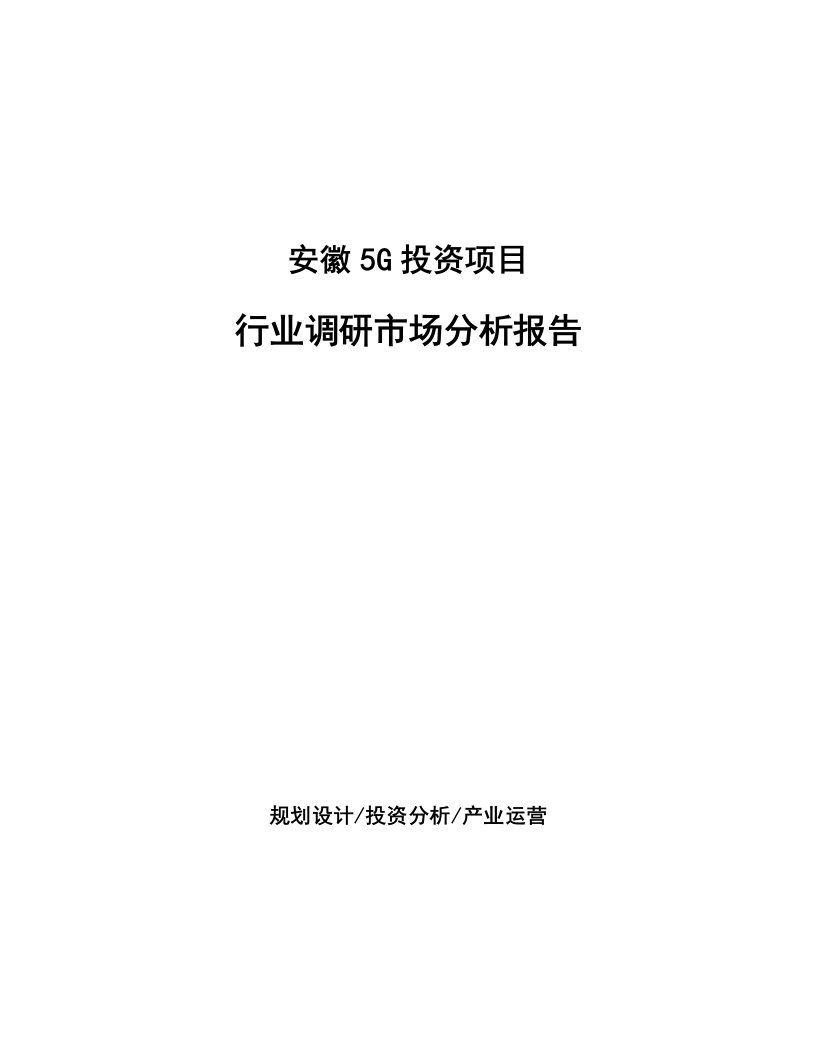 安徽 5G 投资项目

行业调研市场分析报告

规划设计/投资分析/产业运营